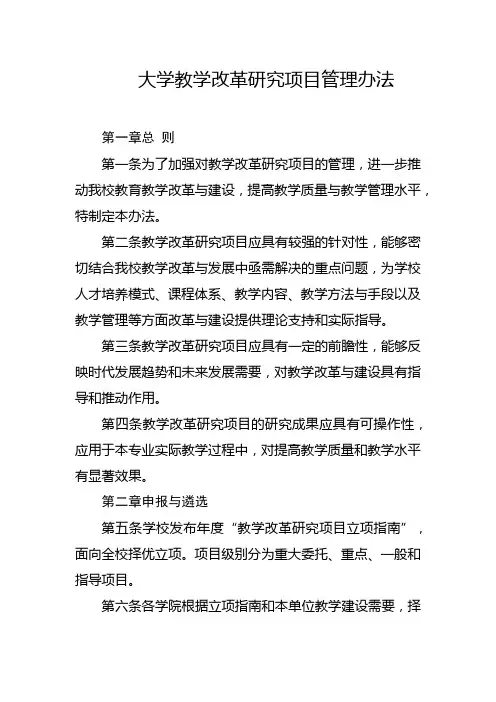 大学教学改革研究项目管理办法

第一章总 则

第一条为了加强对教学改革研究项目的管理，进一步推动我校教育教学改革与建设，提高教学质量与教学管理水平，特制定本办法。

第二条教学改革研究项目应具有较强的针对性，能够密切结合我校教学改革与发展中亟需解决的重点问题，为学校人才培养模式、课程体系、教学内容、教学方法与手段以及教学管理等方面改革与建设提供理论支持和实际指导。

第三条教学改革研究项目应具有一定的前瞻性，能够反映时代发展趋势和未来发展需要，对教学改革与建设具有指导和推动作用。

第四条教学改革研究项目的研究成果应具有可操作性，应用于本专业实际教学过程中，对提高教学质量和教学水平有显著效果。

第二章申报与遴选

第五条学校发布年度“教学改革研究项目立项指南”，面向全校择优立项。项目级别分为重大委托、重点、一般和指导项目。

第六条各学院根据立项指南和本单位教学建设需要，择